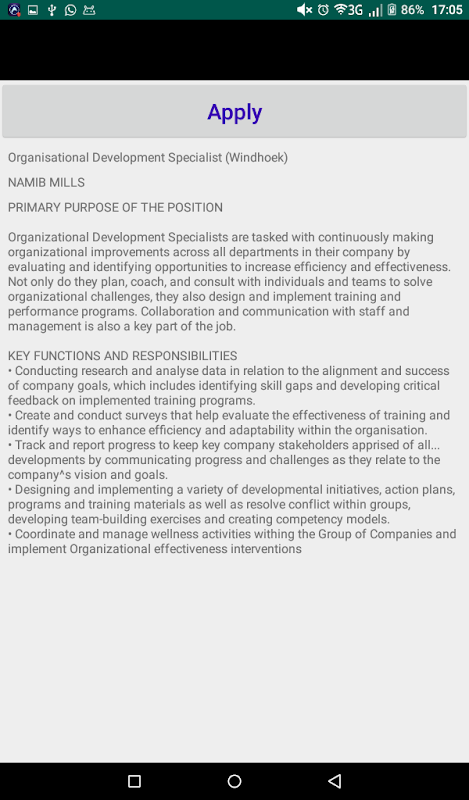 3G 86% 17:05

Apply

Organisational Development Specialist (Windhoek)

NAMIB MILLS

PRIMARY PURPOSE OF THE POSITION

Organizational Development Specialists are tasked with continuously making organizational improvements across all departments in their company by evaluating and identifying opportunities to increase efficiency and effectiveness. Not only do they plan, coach, and consult with individuals and teams to solve organizational challenges, they also design and implement training and performance programs. Collaboration and communication with staff and management is also a key part of the job.

KEY FUNCTIONS AND RESPONSIBILITIES
• Conducting research and analyse data in relation to the alignment and success of company goals, which includes identifying skill gaps and developing critical feedback on implemented training programs.
• Create and conduct surveys that help evaluate the effectiveness of training and identify ways to enhance efficiency and adaptability within the organisation.
• Track and report progress to keep key company stakeholders apprised of all... developments by communicating progress and challenges as they relate to the company^s vision and goals.
• Designing and implementing a variety of developmental initiatives, action plans, programs and training materials as well as resolve conflict within groups, developing team-building exercises and creating competency models.
• Coordinate and manage wellness activities withing the Group of Companies and implement Organizational effectiveness interventions